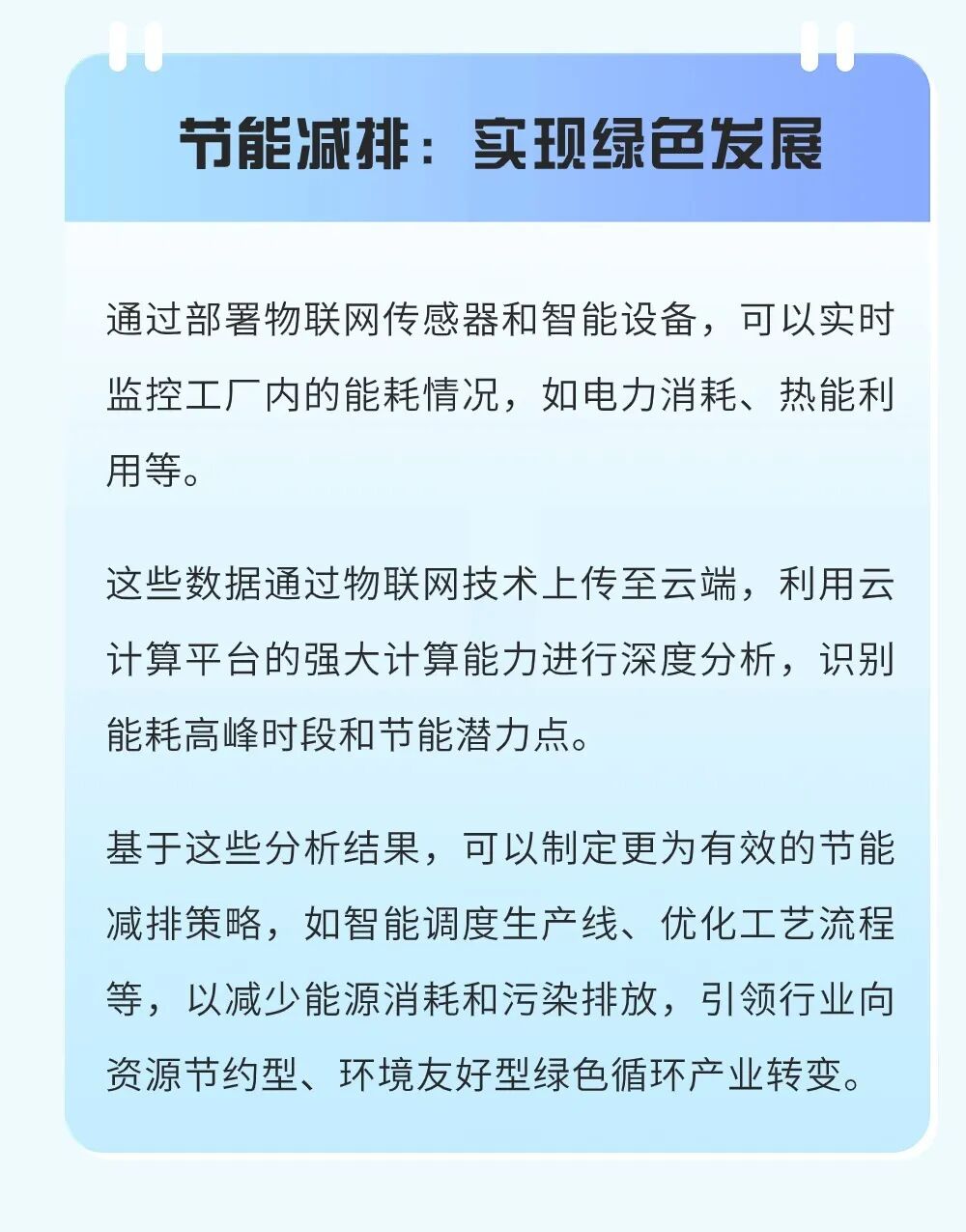 节能减排：实现绿色发展

通过部署物联网传感器和智能设备，可以实时监控工厂内的能耗情况，如电力消耗、热能利用等。

这些数据通过物联网技术上传至云端，利用云计算平台的强大计算能力进行深度分析，识别能耗高峰时段和节能潜力点。

基于这些分析结果，可以制定更为有效的节能减排策略，如智能调度生产线、优化工艺流程等，以减少能源消耗和污染排放，引领行业向资源节约型、环境友好型绿色循环产业转变。